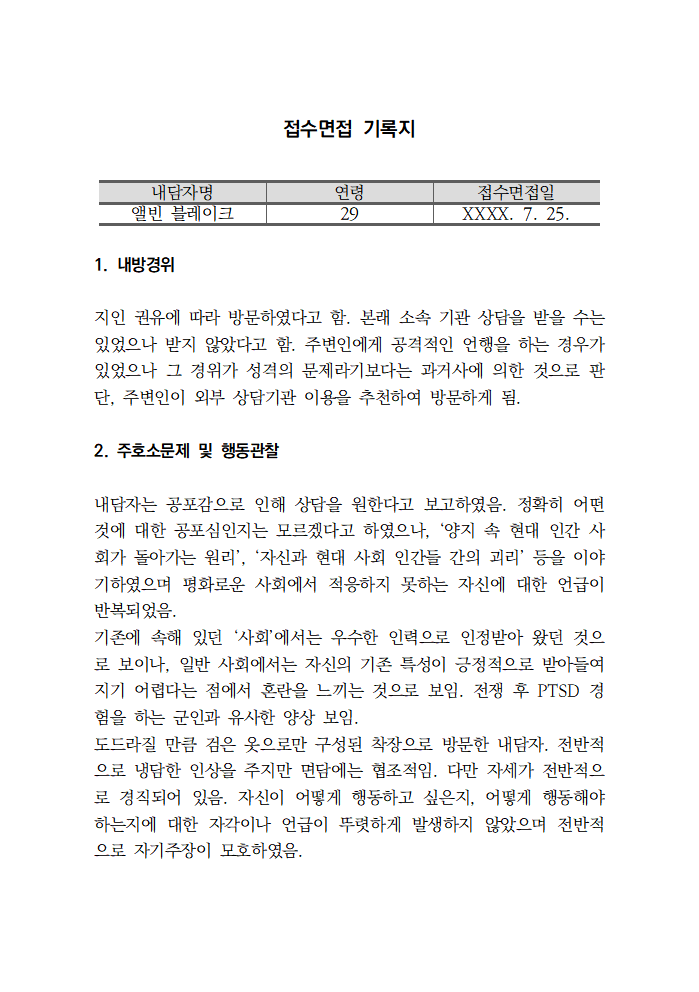 접수면접 기록지

| 내담자명 | 연령 | 접수면접일 |
|---|---|---|
| 앨빈 블레이크 | 29 | XXXX. 7. 25. |

1. 내방경위

지인 권유에 따라 방문하였다고 함. 본래 소속 기관 상담을 받을 수는 있었으나 받지 않았다고 함. 주변인에게 공격적인 언행을 하는 경우가 있었으나 그 경위가 성격의 문제라기보다는 과거사에 의한 것으로 판단, 주변인이 외부 상담기관 이용을 추천하여 방문하게 됨.

2. 주호소문제 및 행동관찰

내담자는 공포감으로 인해 상담을 원한다고 보고하였음. 정확히 어떤 것에 대한 공포심인지는 모르겠다고 하였으나, '양지 속 현대 인간 사회가 돌아가는 원리', '자신과 현대 사회 인간들 간의 괴리' 등을 이야기하였으며 평화로운 사회에서 적응하지 못하는 자신에 대한 언급이 반복되었음.
기존에 속해 있던 '사회'에서는 우수한 인력으로 인정받아 왔던 것으로 보이나, 일반 사회에서는 자신의 기존 특성이 긍정적으로 받아들여지기 어렵다는 점에서 혼란을 느끼는 것으로 보임. 전쟁 후 PTSD 경험을 하는 군인과 유사한 양상 보임.
도드라질 만큼 검은 옷으로만 구성된 착장으로 방문한 내담자. 전반적으로 냉담한 인상을 주지만 면담에는 협조적임. 다만 자세가 전반적으로 경직되어 있음. 자신이 어떻게 행동하고 싶은지, 어떻게 행동해야 하는지에 대한 자각이나 언급이 뚜렷하게 발생하지 않았으며 전반적으로 자기주장이 모호하였음.